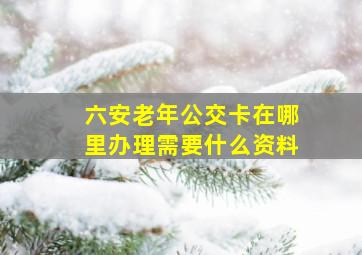 六安老年公交卡在哪里办理需要什么资料